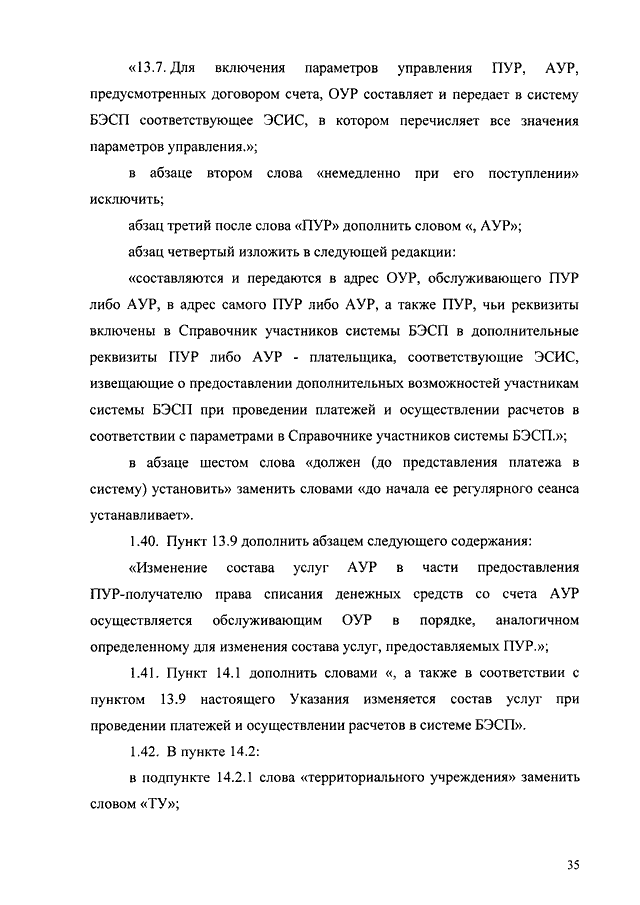 «13.7. Для включения параметров управления ПУР, АУР, предусмотренных договором счета, ОУР составляет и передает в систему БЭСП соответствующее ЭСИС, в котором перечисляет все значения параметров управления.»;

в абзаце втором слова «немедленно при его поступлении» исключить;

абзац третий после слова «ПУР» дополнить словом «, АУР»;

абзац четвертый изложить в следующей редакции:

«составляются и передаются в адрес ОУР, обслуживающего ПУР либо АУР, в адрес самого ПУР либо АУР, а также ПУР, чьи реквизиты включены в Справочник участников системы БЭСП в дополнительные реквизиты ПУР либо АУР - плательщика, соответствующие ЭСИС, извещающие о предоставлении дополнительных возможностей участникам системы БЭСП при проведении платежей и осуществлении расчетов в соответствии с параметрами в Справочнике участников системы БЭСП.»;

в абзаце шестом слова «должен (до представления платежа в систему) установить» заменить словами «до начала ее регулярного сеанса устанавливает».

1.40. Пункт 13.9 дополнить абзацем следующего содержания:

«Изменение состава услуг АУР в части предоставления ПУР-получателю права списания денежных средств со счета АУР осуществляется обслуживающим ОУР в порядке, аналогичном определенному для изменения состава услуг, предоставляемых ПУР.»;

1.41. Пункт 14.1 дополнить словами «, а также в соответствии с пунктом 13.9 настоящего Указания изменяется состав услуг при проведении платежей и осуществлении расчетов в системе БЭСП».

1.42. В пункте 14.2:

в подпункте 14.2.1 слова «территориального учреждения» заменить словом «ТУ»;

35